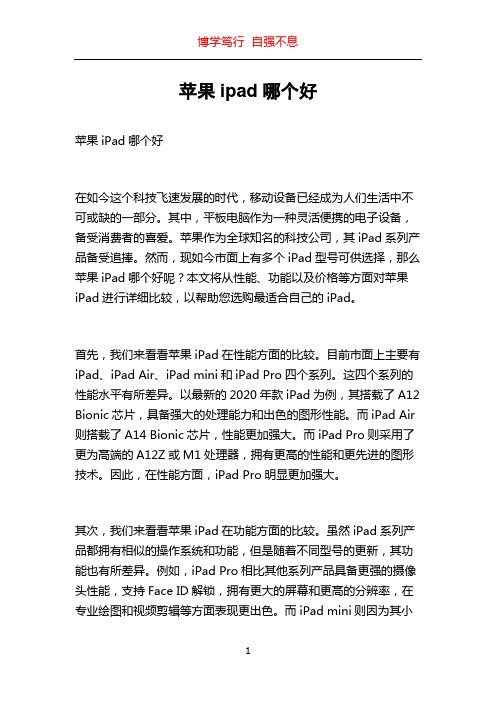 博学笃行 自强不息

苹果 ipad 哪个好

苹果 iPad 哪个好

在如今这个科技飞速发展的时代，移动设备已经成为人们生活中不可或缺的一部分。其中，平板电脑作为一种灵活便携的电子设备，备受消费者的喜爱。苹果作为全球知名的科技公司，其 iPad 系列产品备受追捧。然而，现如今市面上有多个 iPad 型号可供选择，那么苹果 iPad 哪个好呢？本文将从性能、功能以及价格等方面对苹果 iPad 进行详细比较，以帮助您选购最适合自己的 iPad。

首先，我们来看看苹果 iPad 在性能方面的比较。目前市面上主要有 iPad、iPad Air、iPad mini 和 iPad Pro 四个系列。这四个系列的性能水平有所差异。以最新的 2020 年款 iPad 为例，其搭载了 A12 Bionic 芯片，具备强大的处理能力和出色的图形性能。而 iPad Air 则搭载了 A14 Bionic 芯片，性能更加强大。而 iPad Pro 则采用了更为高端的 A12Z 或 M1 处理器，拥有更高的性能和更先进的图形技术。因此，在性能方面，iPad Pro 明显更加强大。

其次，我们来看看苹果 iPad 在功能方面的比较。虽然 iPad 系列产品都拥有相似的操作系统和功能，但是随着不同型号的更新，其功能也有所差异。例如，iPad Pro 相比其他系列产品具备更强的摄像头性能，支持 Face ID 解锁，拥有更大的屏幕和更高的分辨率，在专业绘图和视频剪辑等方面表现更出色。而 iPad mini 则因为其小

1